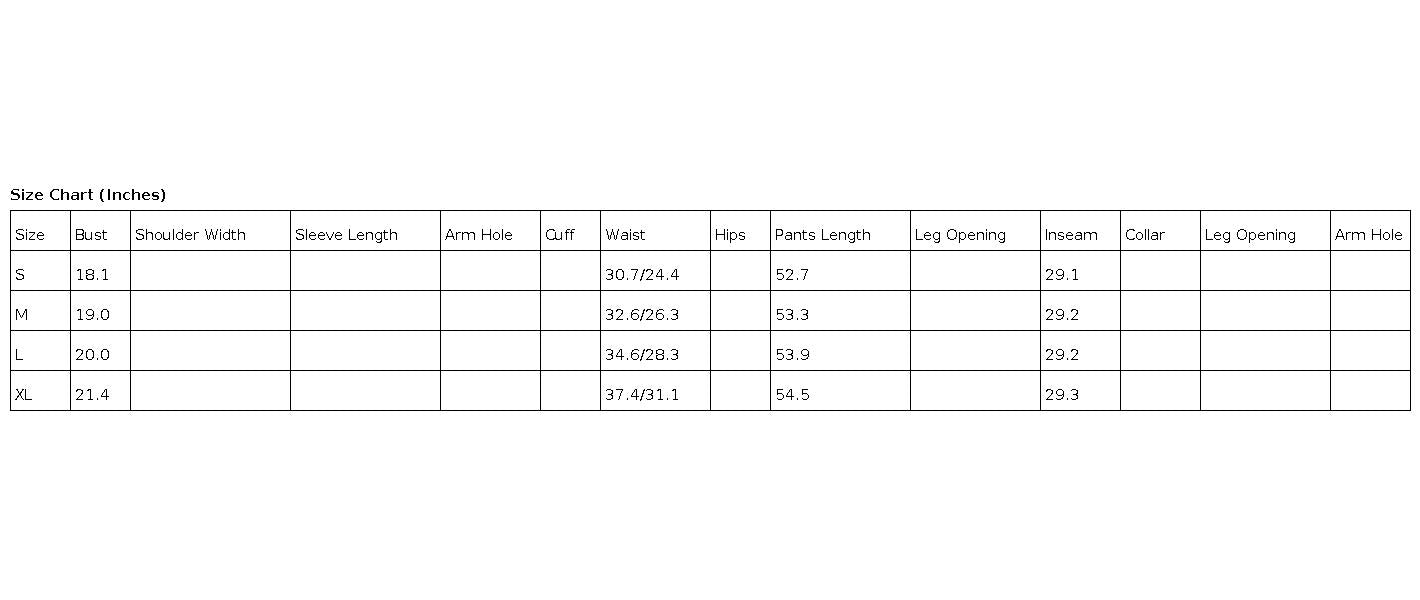 Size Chart (Inches)

| Size | Bust | Shoulder Width | Sleeve Length | Arm Hole | Cuff | Waist | Hips | Pants Length | Leg Opening | Inseam | Collar | Leg Opening | Arm Hole |
|---|---|---|---|---|---|---|---|---|---|---|---|---|---|
| S | 18.1 | | | | | 30.7/24.4 | | 52.7 | | 29.1 | | | |
| M | 19.0 | | | | | 32.6/26.3 | | 53.3 | | 29.2 | | | |
| L | 20.0 | | | | | 34.6/28.3 | | 53.9 | | 29.2 | | | |
| XL | 21.4 | | | | | 37.4/31.1 | | 54.5 | | 29.3 | | | |